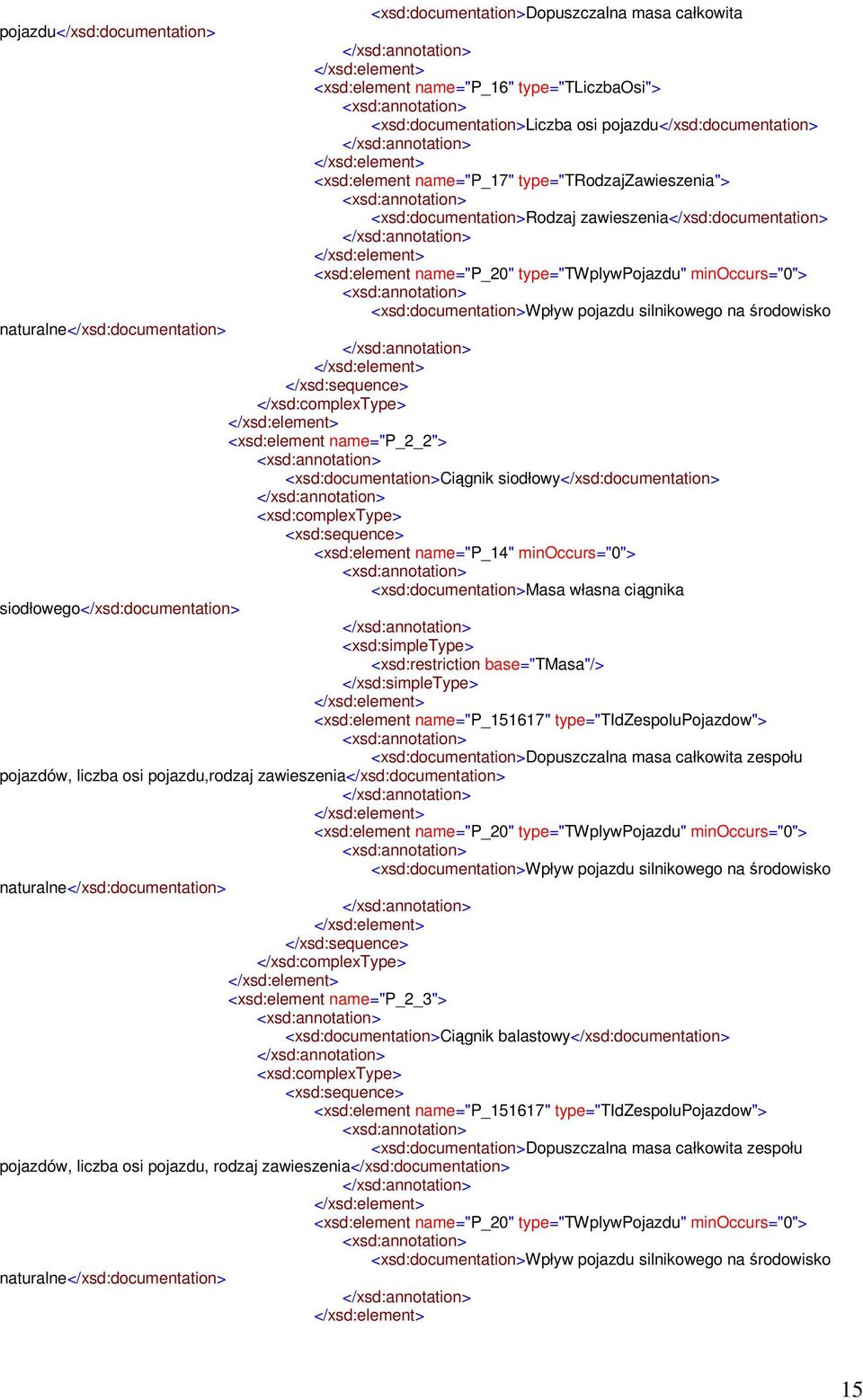 <xsd:documentation>Dopuszczalna masa całkowita pojazdu</xsd:documentation>
</xsd:annotation>
</xsd:element>
<xsd:element name="P_16" type="TLiczbaOsi">
<xsd:annotation>
<xsd:documentation>Liczba osi pojazdu</xsd:documentation>
</xsd:annotation>
</xsd:element>
<xsd:element name="P_17" type="TRodzajZawieszenia">
<xsd:annotation>
<xsd:documentation>Rodzaj zawieszenia</xsd:documentation>
</xsd:annotation>
</xsd:element>
<xsd:element name="P_20" type="TWplywPojazdu" minOccurs="0">
<xsd:annotation>
<xsd:documentation>Wpływ pojazdu silnikowego na środowisko naturalne</xsd:documentation>
</xsd:annotation>
</xsd:element>
</xsd:sequence>
</xsd:complexType>
</xsd:element>
<xsd:element name="P_2_2">
<xsd:annotation>
<xsd:documentation>Ciągnik siodłowy</xsd:documentation>
</xsd:annotation>
<xsd:complexType>
<xsd:sequence>
<xsd:element name="P_14" minOccurs="0">
<xsd:annotation>
<xsd:documentation>Masa własna ciągnika siodłowego</xsd:documentation>
</xsd:annotation>
<xsd:simpleType>
<xsd:restriction base="TMasa"/>
</xsd:simpleType>
</xsd:element>
<xsd:element name="P_151617" type="TIdZespoluPojazdow">
<xsd:annotation>
<xsd:documentation>Dopuszczalna masa całkowita zespołu pojazdów, liczba osi pojazdu,rodzaj zawieszenia</xsd:documentation>
</xsd:annotation>
</xsd:element>
<xsd:element name="P_20" type="TWplywPojazdu" minOccurs="0">
<xsd:annotation>
<xsd:documentation>Wpływ pojazdu silnikowego na środowisko naturalne</xsd:documentation>
</xsd:annotation>
</xsd:element>
</xsd:sequence>
</xsd:complexType>
</xsd:element>
<xsd:element name="P_2_3">
<xsd:annotation>
<xsd:documentation>Ciągnik balastowy</xsd:documentation>
</xsd:annotation>
<xsd:complexType>
<xsd:sequence>
<xsd:element name="P_151617" type="TIdZespoluPojazdow">
<xsd:annotation>
<xsd:documentation>Dopuszczalna masa całkowita zespołu pojazdów, liczba osi pojazdu, rodzaj zawieszenia</xsd:documentation>
</xsd:annotation>
</xsd:element>
<xsd:element name="P_20" type="TWplywPojazdu" minOccurs="0">
<xsd:annotation>
<xsd:documentation>Wpływ pojazdu silnikowego na środowisko naturalne</xsd:documentation>
</xsd:annotation>
</xsd:element>

15